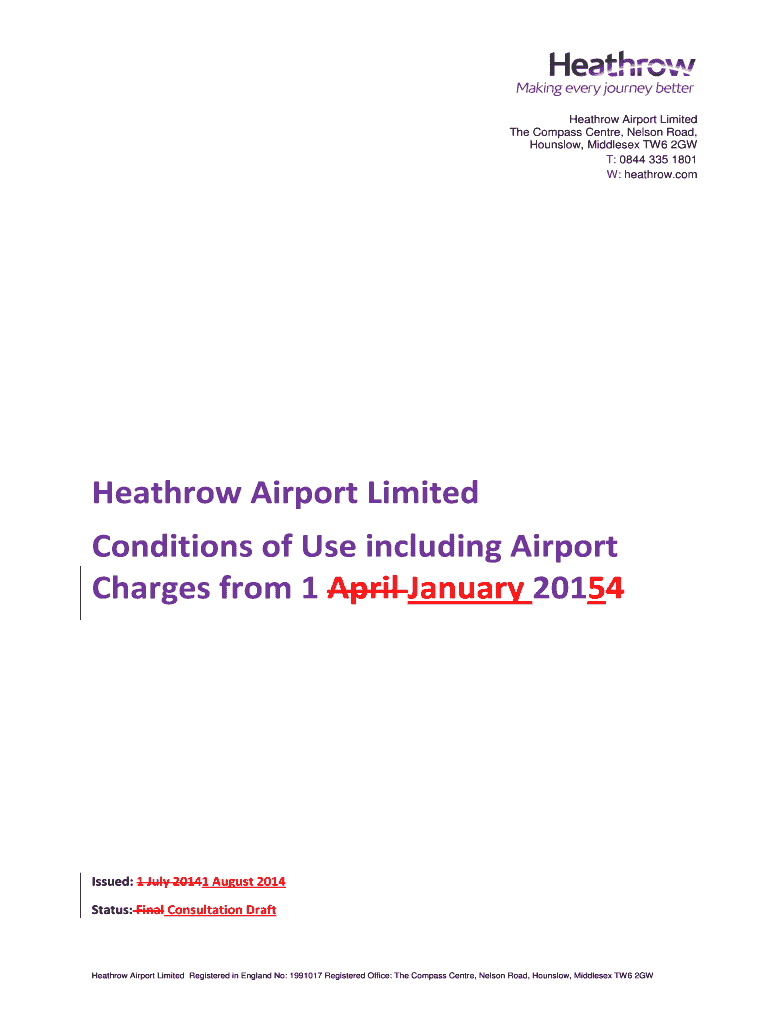 Heathrow
Making every journey better

Heathrow Airport Limited
The Compass Centre, Nelson Road,
Hounslow, Middlesex TW6 2GW
T: 0844 335 1801
W: heathrow.com

Heathrow Airport Limited

Conditions of Use including Airport Charges from 1 April January 20154

Issued: 1 July 20141 August 2014

Status: Final Consultation Draft

Heathrow Airport Limited Registered in England No: 1991017 Registered Office: The Compass Centre, Nelson Road, Hounslow, Middlesex TW6 2GW